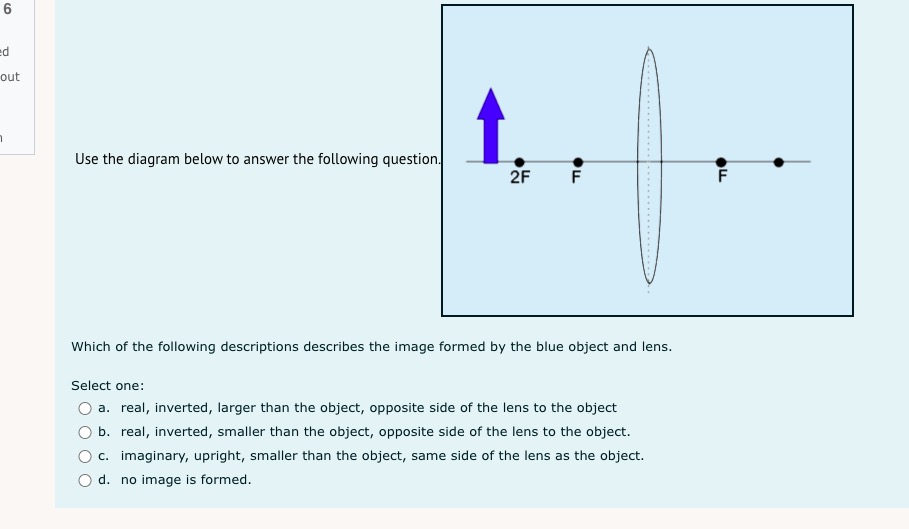 6

ed

out

Use the diagram below to answer the following question.

2F

F

F

Which of the following descriptions describes the image formed by the blue object and lens.

Select one:

a. real, inverted, larger than the object, opposite side of the lens to the object

b. real, inverted, smaller than the object, opposite side of the lens to the object.

c. imaginary, upright, smaller than the object, same side of the lens as the object.

d. no image is formed.